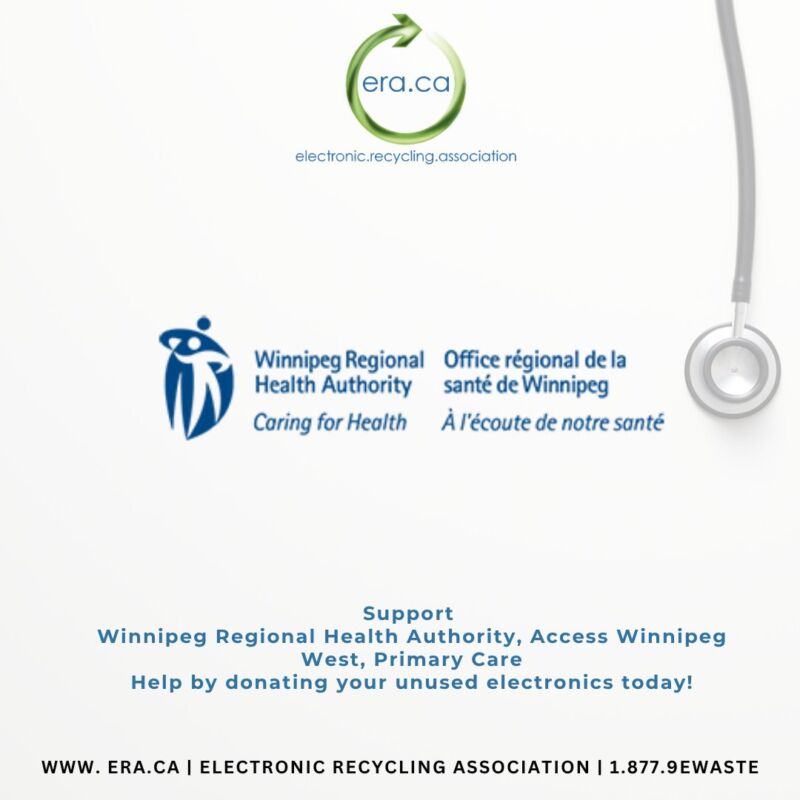 era.ca
electronic.recycling.association

Winnipeg Regional Health Authority
Caring for Health

Office régional de la santé de Winnipeg
À l'écoute de notre santé

Support
Winnipeg Regional Health Authority, Access Winnipeg West, Primary Care
Help by donating your unused electronics today!

WWW. ERA.CA | ELECTRONIC RECYCLING ASSOCIATION | 1.877.9EWASTE